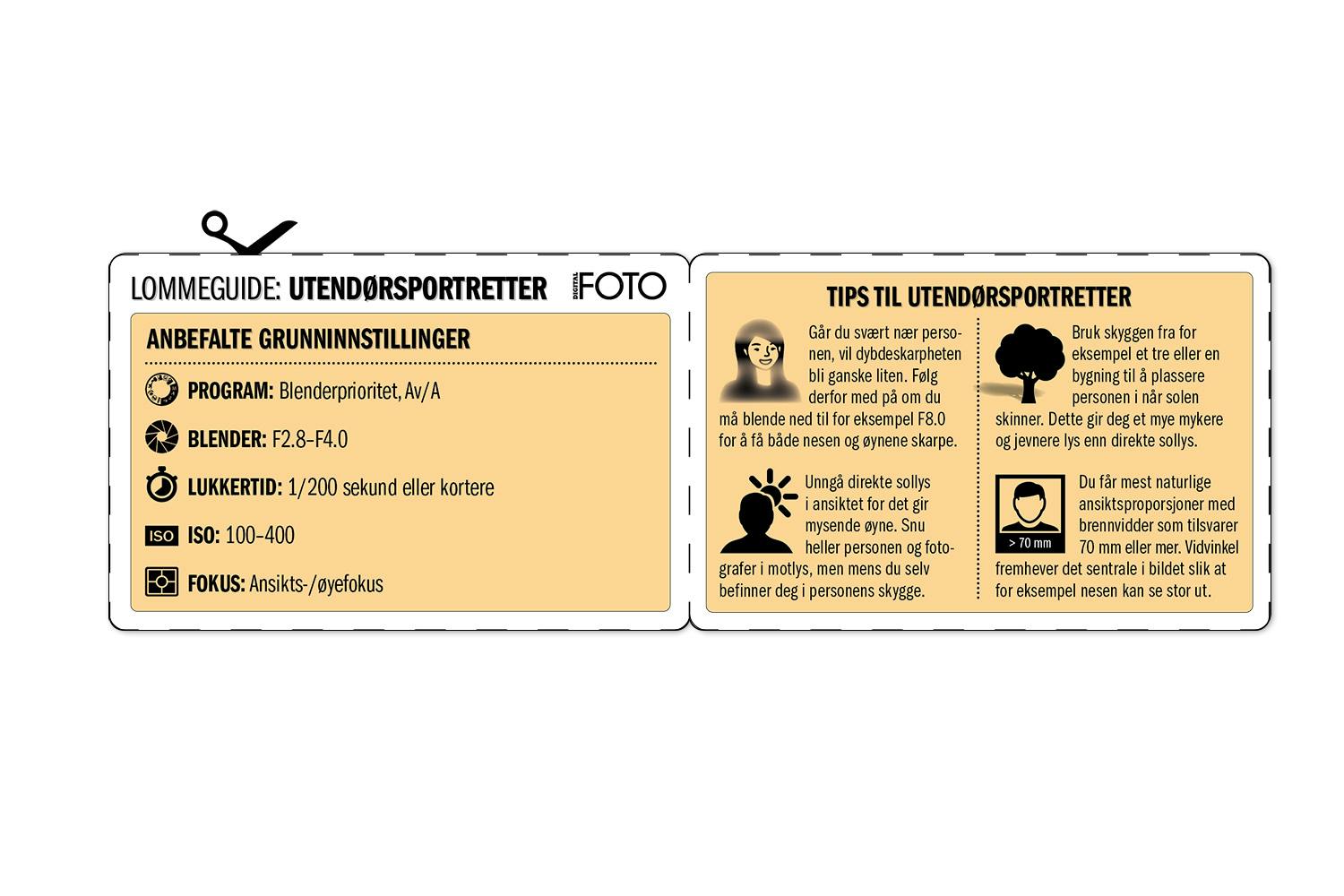 LOMMEGUIDE: UTENDØRSPORTRETTER DIGITAL FOTO

ANBEFALTE GRUNNINNSTILLINGER

PROGRAM: Blenderprioritet, Av/A

BLENDER: F2.8–F4.0

LUKKERTID: 1/200 sekund eller kortere

ISO ISO: 100–400

FOKUS: Ansikts-/øyefokus

TIPS TIL UTENDØRSPORTRETTER

Går du svært nær personen, vil dybdeskarpheten bli ganske liten. Følg derfor med på om du må blende ned til for eksempel F8.0 for å få både nesen og øynene skarpe.

Unngå direkte sollys i ansiktet for det gir mysende øyne. Snu heller personen og fotografer i motlys, men mens du selv befinner deg i personens skygge.

Bruk skyggen fra for eksempel et tre eller en bygning til å plassere personen i når solen skinner. Dette gir deg et mye mykere og jevnere lys enn direkte sollys.

> 70 mm

Du får mest naturlige ansiktsproporsjoner med brennvidder som tilsvarer 70 mm eller mer. Vidvinkel fremhever det sentrale i bildet slik at for eksempel nesen kan se stor ut.